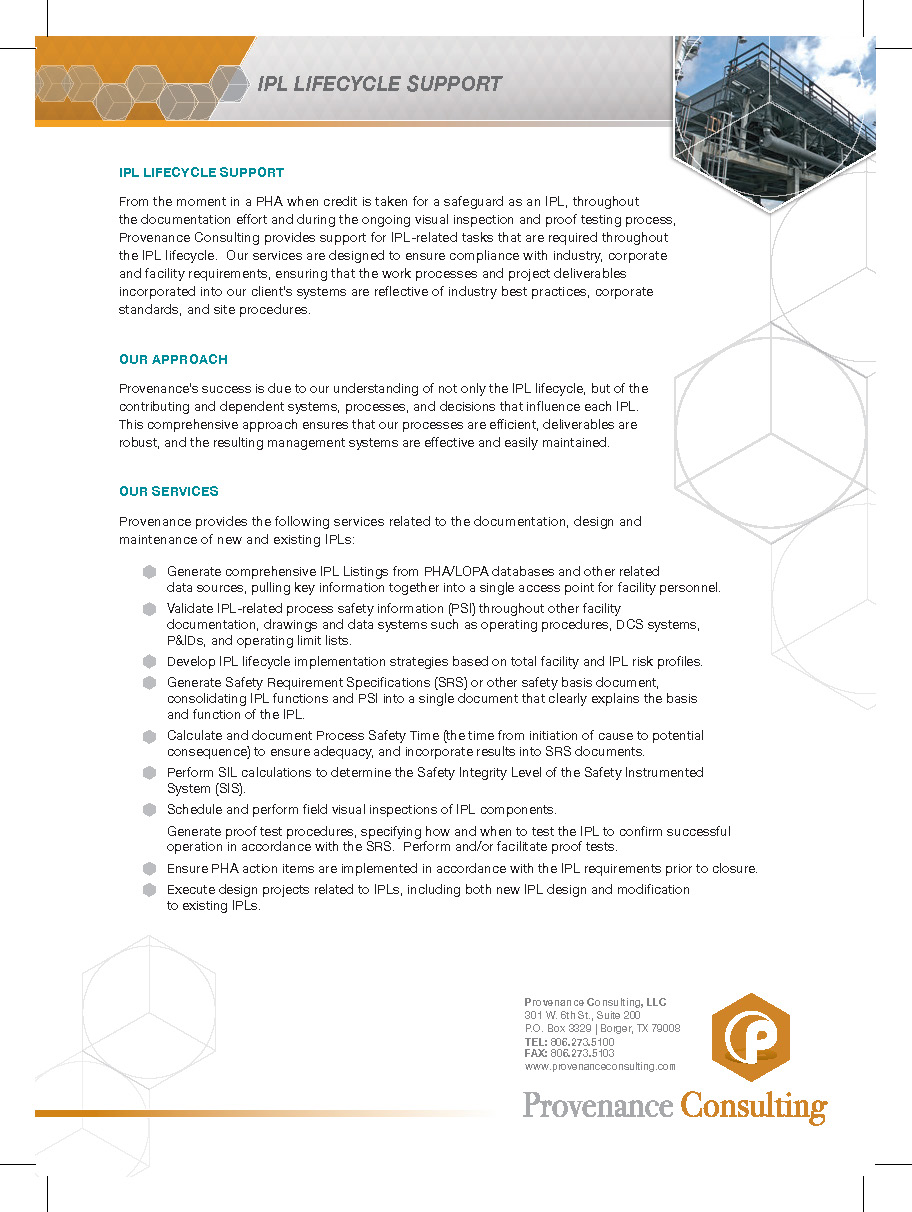 IPL LIFECYCLE SUPPORT

IPL LIFECYCLE SUPPORT

From the moment in a PHA when credit is taken for a safeguard as an IPL, throughout the documentation effort and during the ongoing visual inspection and proof testing process, Provenance Consulting provides support for IPL-related tasks that are required throughout the IPL lifecycle. Our services are designed to ensure compliance with industry, corporate and facility requirements, ensuring that the work processes and project deliverables incorporated into our client's systems are reflective of industry best practices, corporate standards, and site procedures.

OUR APPROACH

Provenance's success is due to our understanding of not only the IPL lifecycle, but of the contributing and dependent systems, processes, and decisions that influence each IPL. This comprehensive approach ensures that our processes are efficient, deliverables are robust, and the resulting management systems are effective and easily maintained.

OUR SERVICES

Provenance provides the following services related to the documentation, design and maintenance of new and existing IPLs:

Generate comprehensive IPL Listings from PHA/LOPA databases and other related data sources, pulling key information together into a single access point for facility personnel.

Validate IPL-related process safety information (PSI) throughout other facility documentation, drawings and data systems such as operating procedures, DCS systems, P&IDs, and operating limit lists.

Develop IPL lifecycle implementation strategies based on total facility and IPL risk profiles.

Generate Safety Requirement Specifications (SRS) or other safety basis document, consolidating IPL functions and PSI into a single document that clearly explains the basis and function of the IPL.

Calculate and document Process Safety Time (the time from initiation of cause to potential consequence) to ensure adequacy, and incorporate results into SRS documents.

Perform SIL calculations to determine the Safety Integrity Level of the Safety Instrumented System (SIS).

Schedule and perform field visual inspections of IPL components.

Generate proof test procedures, specifying how and when to test the IPL to confirm successful operation in accordance with the SRS. Perform and/or facilitate proof tests.

Ensure PHA action items are implemented in accordance with the IPL requirements prior to closure.

Execute design projects related to IPLs, including both new IPL design and modification to existing IPLs.

Provenance Consulting, LLC
301 W. 6th St., Suite 200
P.O. Box 3329 | Borger, TX 79008
TEL: 806.273.5100
FAX: 806.273.5103
www.provenanceconsulting.com

Provenance Consulting